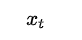 $x_t$